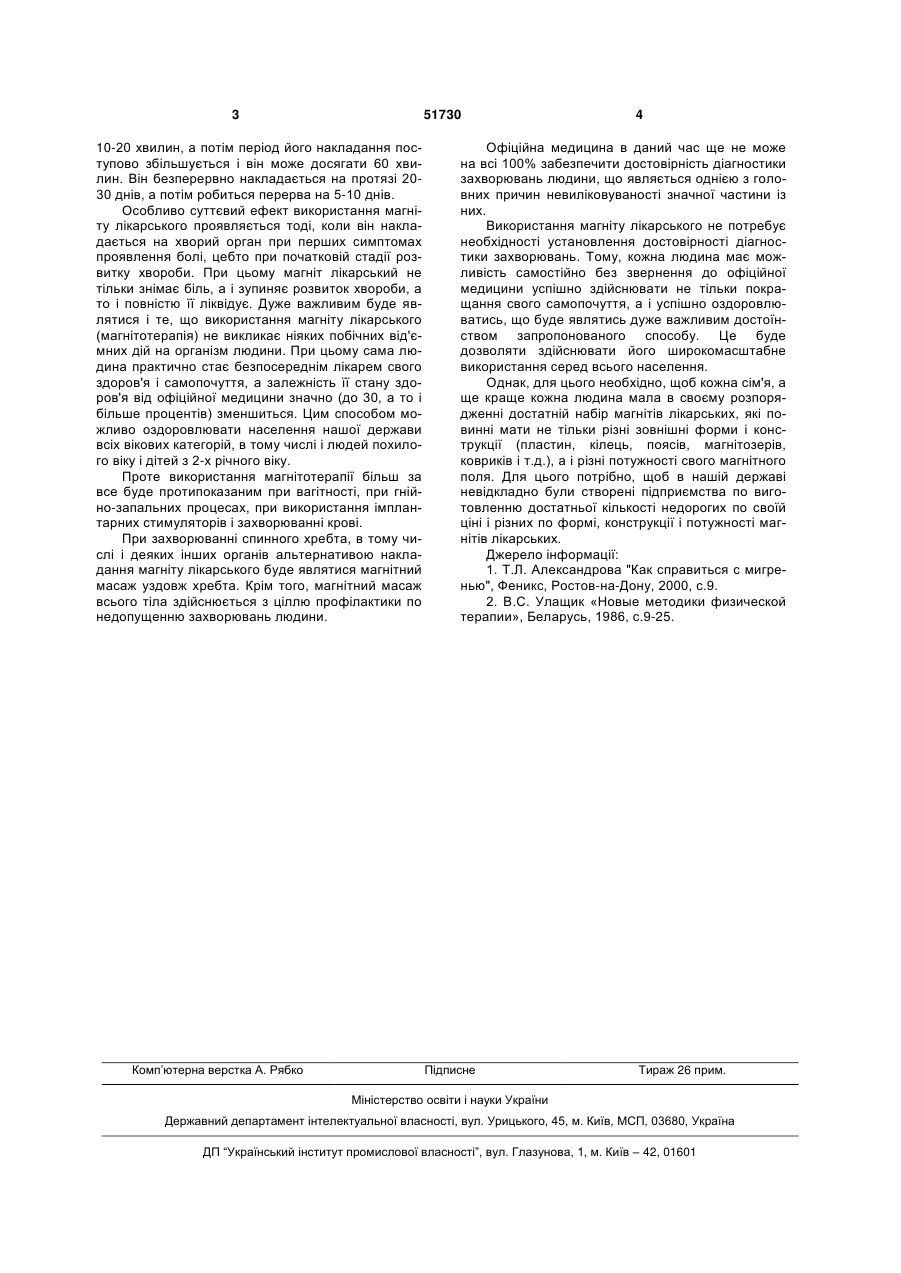 3 51730 4

10-20 хвилин, а потім період його накладання поступово збільшується і він може досягати 60 хвилин. Він безперервно накладається на протязі 20-30 днів, а потім робиться перерва на 5-10 днів.

Особливо суттєвий ефект використання магніту лікарського проявляється тоді, коли він накладається на хворий орган при перших симптомах проявлення болі, цебто при початковій стадії розвитку хвороби. При цьому магніт лікарський не тільки знімає біль, а і зупиняє розвиток хвороби, а то і повністю її ліквідує. Дуже важливим буде являтися і те, що використання магніту лікарського (магнітотерапія) не викликає ніяких побічних від'ємних дій на організм людини. При цьому сама людина практично стає безпосереднім лікарем свого здоров'я і самопочуття, а залежність її стану здоров'я від офіційної медицини значно (до 30, а то і більше процентів) зменшиться. Цим способом можливо оздоровлювати населення нашої держави всіх вікових категорій, в тому числі і людей похилого віку і дітей з 2-х річного віку.

Проте використання магнітотерапії більш за все буде протипоказаним при вагітності, при гнійно-запальних процесах, при використання імплантарних стимуляторів і захворюванні крові.

При захворюванні спинного хребта, в тому числі і деяких інших органів альтернативою накладання магніту лікарського буде являтися магнітний масаж уздовж хребта. Крім того, магнітний масаж всього тіла здійснюється з ціллю профілактики по недопущенню захворювань людини.

Офіційна медицина в даний час ще не може на всі 100% забезпечити достовірність діагностики захворювань людини, що являється однією з головних причин невиліковуваності значної частини із них.

Використання магніту лікарського не потребує необхідності установлення достовірності діагностики захворювань. Тому, кожна людина має можливість самостійно без звернення до офіційної медицини успішно здійснювати не тільки покращання свого самопочуття, а і успішно оздоровлюватись, що буде являтись дуже важливим достоїнством запропонованого способу. Це буде дозволяти здійснювати його широкомасштабне використання серед всього населення.

Однак, для цього необхідно, щоб кожна сім'я, а ще краще кожна людина мала в своєму розпорядженні достатній набір магнітів лікарських, які повинні мати не тільки різні зовнішні форми і конструкції (пластин, кілець, поясів, магнітозерів, ковриків і т.д.), а і різні потужності свого магнітного поля. Для цього потрібно, щоб в нашій державі невідкладно були створені підприємства по виготовленню достатньої кількості недорогих по своїй ціні і різних по формі, конструкції і потужності магнітів лікарських.

Джерело інформації:

1. Т.Л. Александрова "Как справиться с мигренью", Феникс, Ростов-на-Дону, 2000, с.9.

2. В.С. Улащик «Новые методики физической терапии», Беларусь, 1986, с.9-25.

Комп'ютерна верстка А. Рябко Підписне Тираж 26 прим.

Міністерство освіти і науки України

Державний департамент інтелектуальної власності, вул. Урицького, 45, м. Київ, МСП, 03680, Україна

ДП "Український інститут промислової власності", вул. Глазунова, 1, м. Київ – 42, 01601